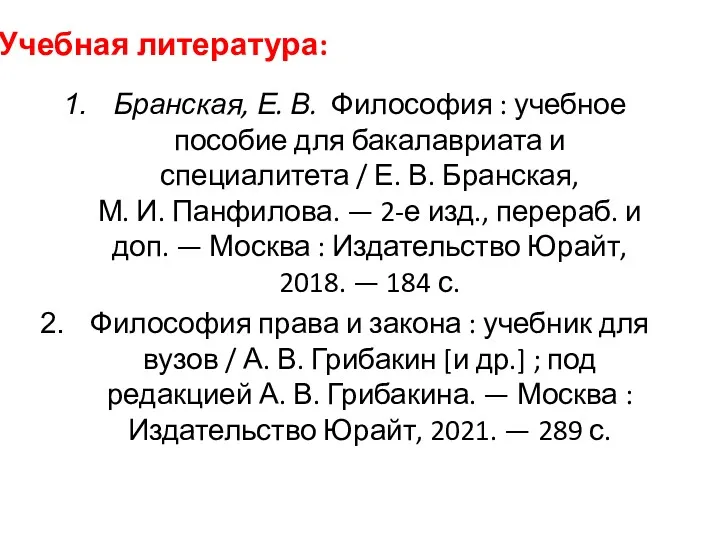 Учебная литература:

1. Бранская, Е. В. Философия : учебное пособие для бакалавриата и специалитета / Е. В. Бранская, М. И. Панфилова. — 2-е изд., перераб. и доп. — Москва : Издательство Юрайт, 2018. — 184 с.
2. Философия права и закона : учебник для вузов / А. В. Грибакин [и др.] ; под редакцией А. В. Грибакина. — Москва : Издательство Юрайт, 2021. — 289 с.